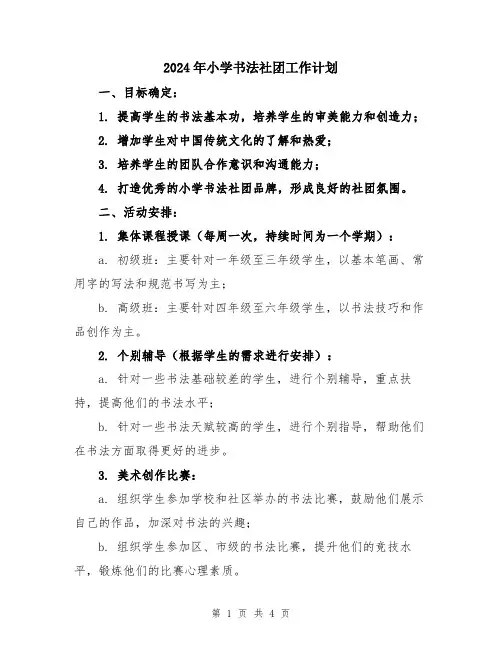 2024年小学书法社团工作计划

一、目标确定：

1. 提高学生的书法基本功，培养学生的审美能力和创造力；

2. 增加学生对中国传统文化的了解和热爱；

3. 培养学生的团队合作意识和沟通能力；

4. 打造优秀的小学书法社团品牌，形成良好的社团氛围。

二、活动安排：

1. 集体课程授课（每周一次，持续时间为一个学期）：

a. 初级班：主要针对一年级至三年级学生，以基本笔画、常用字的写法和规范书写为主；

b. 高级班：主要针对四年级至六年级学生，以书法技巧和作品创作为主。

2. 个别辅导（根据学生的需求进行安排）：

a. 针对一些书法基础较差的学生，进行个别辅导，重点扶持，提高他们的书法水平；

b. 针对一些书法天赋较高的学生，进行个别指导，帮助他们在书法方面取得更好的进步。

3. 美术创作比赛：

a. 组织学生参加学校和社区举办的书法比赛，鼓励他们展示自己的作品，加深对书法的兴趣；

b. 组织学生参加区、市级的书法比赛，提升他们的竞技水平，锻炼他们的比赛心理素质。

第 1 页 共 4 页